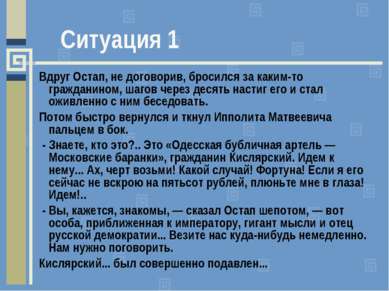 Ситуация 1

Вдруг Остап, не договорив, бросился за каким-то гражданином, шагов через десять настиг его и стал оживленно с ним беседовать.

Потом быстро вернулся и ткнул Ипполита Матвеевича пальцем в бок.

- Знаете, кто это?.. Это «Одесская бубличная артель — Московские баранки», гражданин Кислярский. Идем к нему... Ах, черт возьми! Какой случай! Фортуна! Если я его сейчас не вскрою на пятьсот рублей, плюньте мне в глаза! Идем!..

- Вы, кажется, знакомы, — сказал Остап шепотом, — вот особа, приближенная к императору, гигант мысли и отец русской демократии... Везите нас куда-нибудь немедленно. Нам нужно поговорить.

Кислярский... был совершенно подавлен...